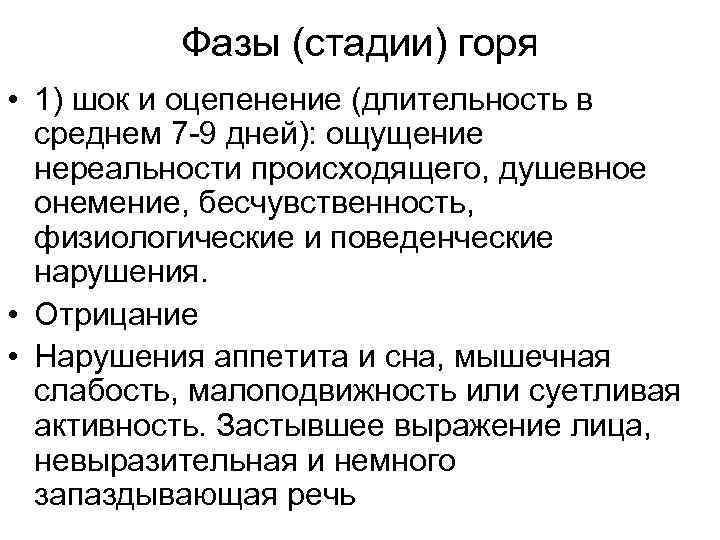 Фазы (стадии) горя

• 1) шок и оцепенение (длительность в среднем 7-9 дней): ощущение нереальности происходящего, душевное онемение, бесчувственность, физиологические и поведенческие нарушения.

• Отрицание

• Нарушения аппетита и сна, мышечная слабость, малоподвижность или суетливая активность. Застывшее выражение лица, невыразительная и немного запаздывающая речь